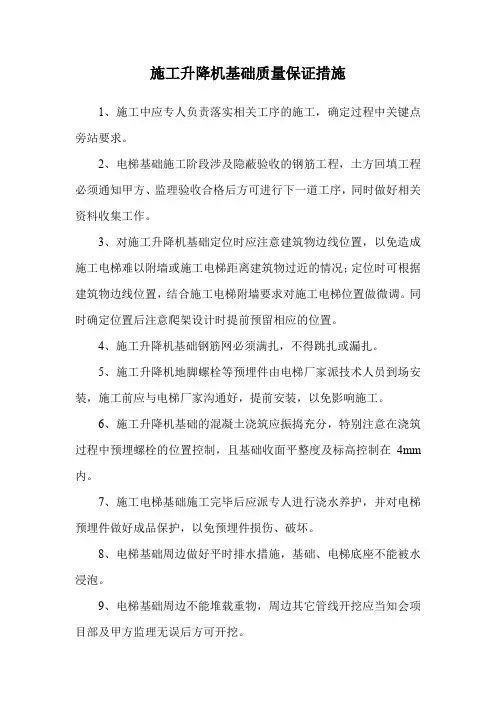 施工升降机基础质量保证措施

1、施工中应专人负责落实相关工序的施工，确定过程中关键点旁站要求。

2、电梯基础施工阶段涉及隐蔽验收的钢筋工程，土方回填工程必须通知甲方、监理验收合格后方可进行下一道工序，同时做好相关资料收集工作。

3、对施工升降机基础定位时应注意建筑物边线位置，以免造成施工电梯难以附墙或施工电梯距离建筑物过近的情况；定位时可根据建筑物边线位置，结合施工电梯附墙要求对施工电梯位置做微调。同时确定位置后注意爬架设计时提前预留相应的位置。

4、施工升降机基础钢筋网必须满扎，不得跳扎或漏扎。

5、施工升降机地脚螺栓等预埋件由电梯厂家派技术人员到场安装，施工前应与电梯厂家沟通好，提前安装，以免影响施工。

6、施工升降机基础的混凝土浇筑应振捣充分，特别注意在浇筑过程中预埋螺栓的位置控制，且基础收面平整度及标高控制在 4mm 内。

7、施工电梯基础施工完毕后应派专人进行浇水养护，并对电梯预埋件做好成品保护，以免预埋件损伤、破坏。

8、电梯基础周边做好平时排水措施，基础、电梯底座不能被水浸泡。

9、电梯基础周边不能堆载重物，周边其它管线开挖应当知会项目部及甲方监理无误后方可开挖。